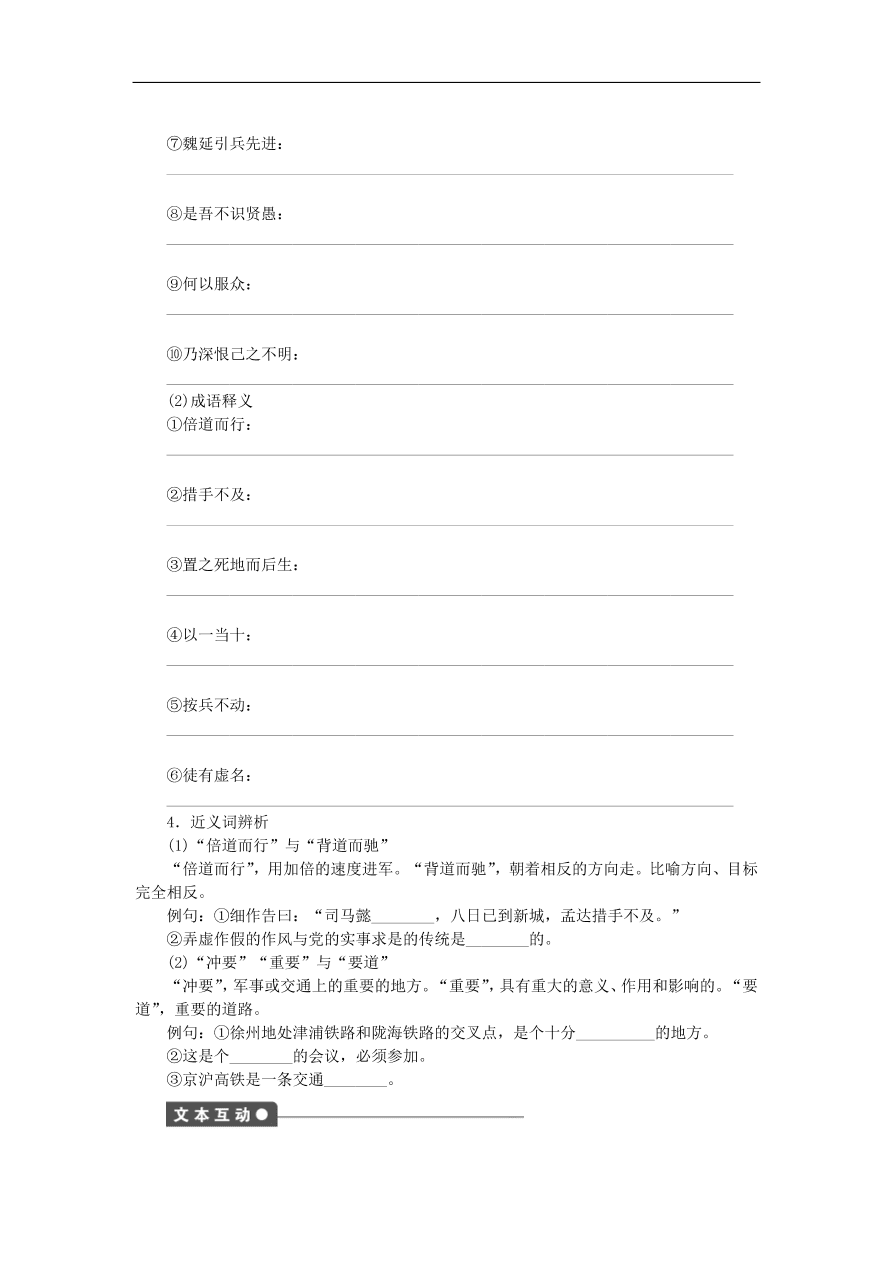 ⑦魏延引兵先进：

⑧是吾不识贤愚：

⑨何以服众：

⑩乃深恨己之不明：

(2)成语释义
①倍道而行：

②措手不及：

③置之死地而后生：

④以一当十：

⑤按兵不动：

⑥徒有虚名：

4．近义词辨析
(1)“倍道而行”与“背道而驰”
“倍道而行”，用加倍的速度进军。“背道而驰”，朝着相反的方向走。比喻方向、目标完全相反。
例句：①细作告曰：“司马懿________，八日已到新城，孟达措手不及。”
②弄虚作假的作风与党的实事求是的传统是________的。
(2)“冲要”“重要”与“要道”
“冲要”，军事或交通上的重要的地方。“重要”，具有重大的意义、作用和影响的。“要道”，重要的道路。
例句：①徐州地处津浦铁路和陇海铁路的交叉点，是个十分__________的地方。
②这是个________的会议，必须参加。
③京沪高铁是一条交通________。

文本互动